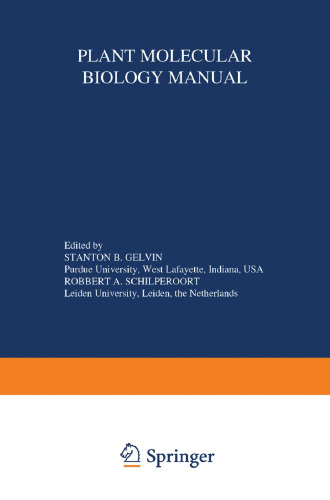 PLANT MOLECULAR BIOLOGY MANUAL

Edited by
STANTON B. GELVIN
Purdue University, West Lafayette, Indiana, USA
ROBBERT A. SCHILPEROORT
Leiden University, Leiden, the Netherlands

Springer